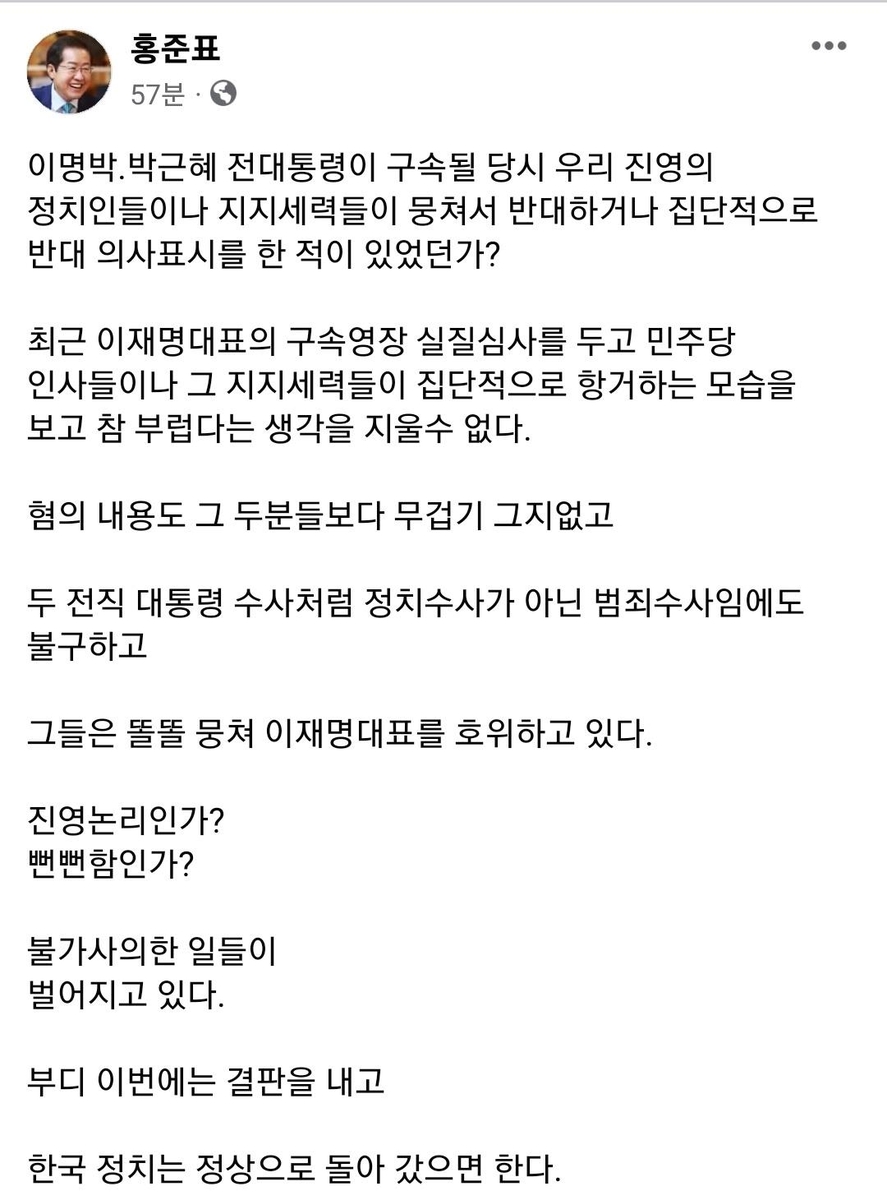 홍준표
57분 ·

이명박.박근혜 전대통령이 구속될 당시 우리 진영의 정치인들이나 지지세력들이 뭉쳐서 반대하거나 집단적으로 반대 의사표시를 한 적이 있었던가?

최근 이재명대표의 구속영장 실질심사를 두고 민주당 인사들이나 그 지지세력들이 집단적으로 항거하는 모습을 보고 참 부럽다는 생각을 지울수 없다.

혐의 내용도 그 두분들보다 무겁기 그지없고

두 전직 대통령 수사처럼 정치수사가 아닌 범죄수사임에도 불구하고

그들은 똘똘 뭉쳐 이재명대표를 호위하고 있다.

진영논리인가?
뻔뻔함인가?

불가사의한 일들이
벌어지고 있다.

부디 이번에는 결판을 내고

한국 정치는 정상으로 돌아 갔으면 한다.